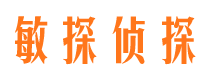 敏探侦探